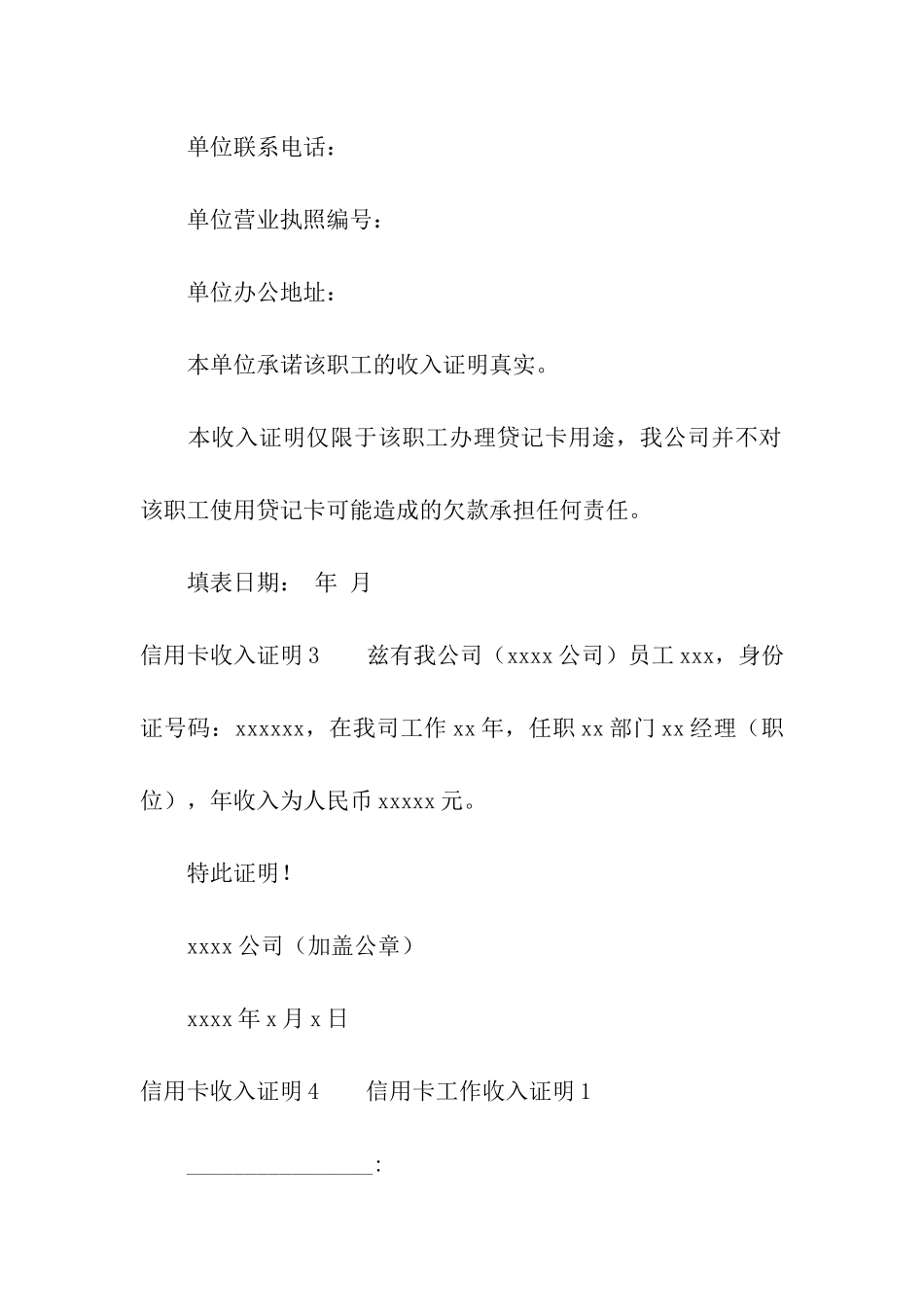 单位联系电话：

单位营业执照编号：

单位办公地址：

本单位承诺该职工的收入证明真实。

本收入证明仅限于该职工办理贷记卡用途，我公司并不对该职工使用贷记卡可能造成的欠款承担任何责任。

填表日期： 年 月

信用卡收入证明 3　　兹有我公司（xxxx 公司）员工 xxx，身份证号码：xxxxxx，在我司工作 xx 年，任职 xx 部门 xx 经理（职位），年收入为人民币 xxxxx 元。

特此证明！

xxxx 公司（加盖公章）

xxxx 年 x 月 x 日

信用卡收入证明 4　　信用卡工作收入证明 1

________________: